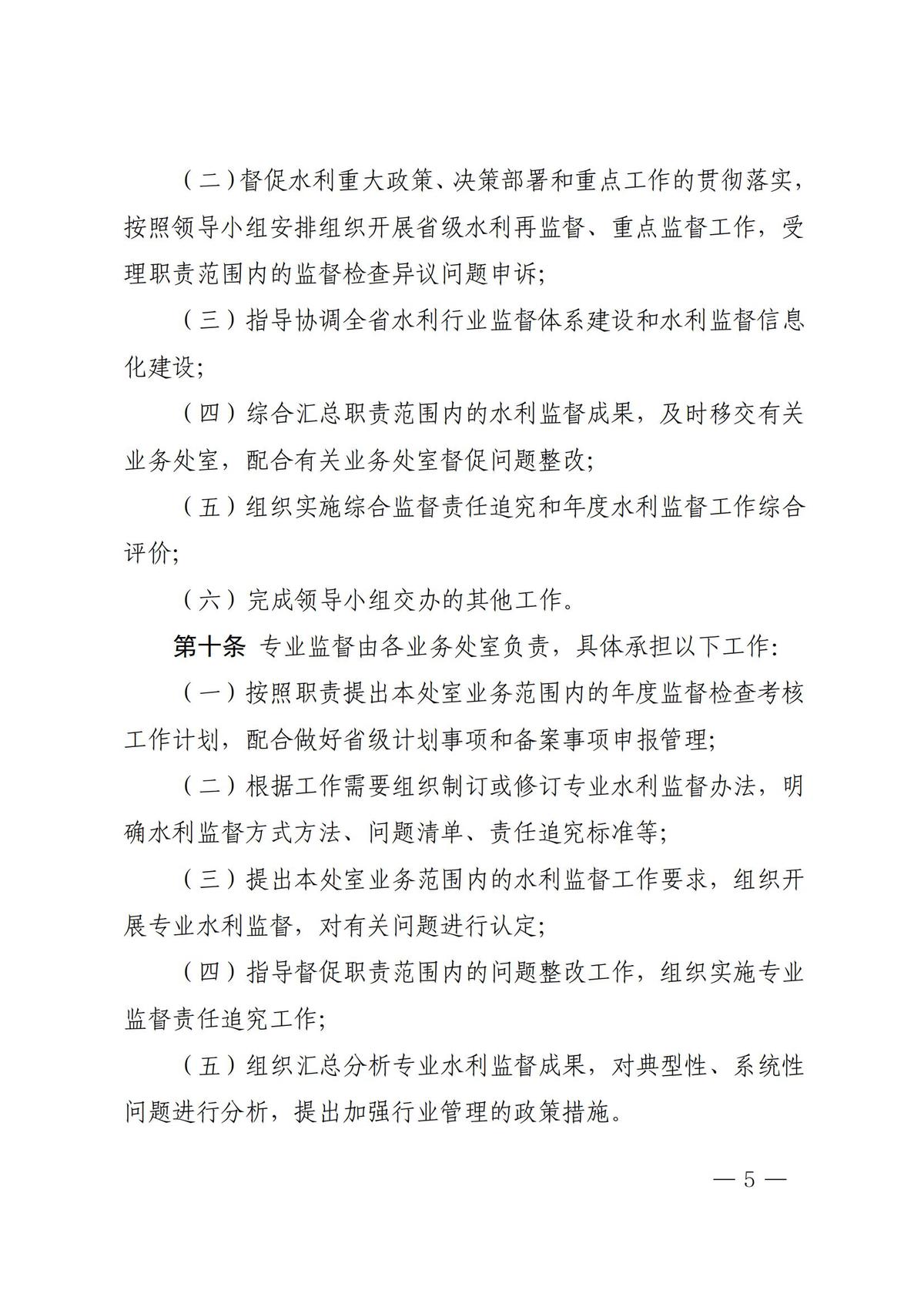 （二）督促水利重大政策、决策部署和重点工作的贯彻落实，按照领导小组安排组织开展省级水利再监督、重点监督工作，受理职责范围内的监督检查异议问题申诉;

（三）指导协调全省水利行业监督体系建设和水利监督信息化建设;

（四）综合汇总职责范围内的水利监督成果，及时移交有关业务处室，配合有关业务处室督促问题整改;

（五）组织实施综合监督责任追究和年度水利监督工作综合评价;

（六）完成领导小组交办的其他工作。

第十条 专业监督由各业务处室负责，具体承担以下工作:

（一）按照职责提出本处室业务范围内的年度监督检查考核工作计划，配合做好省级计划事项和备案事项申报管理;

（二）根据工作需要组织制订或修订专业水利监督办法，明确水利监督方式方法、问题清单、责任追究标准等;

（三）提出本处室业务范围内的水利监督工作要求，组织开展专业水利监督，对有关问题进行认定;

（四）指导督促职责范围内的问题整改工作，组织实施专业监督责任追究工作;

（五）组织汇总分析专业水利监督成果，对典型性、系统性问题进行分析，提出加强行业管理的政策措施。

— 5 —